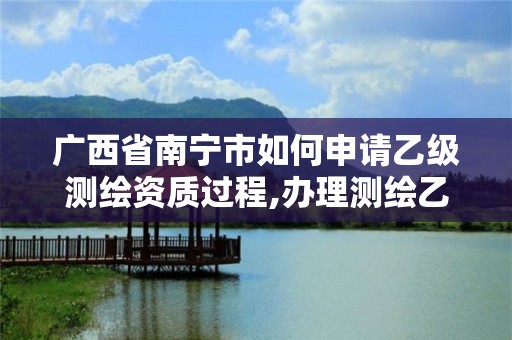 广西省南宁市如何申请乙级测绘资质过程,办理测绘乙